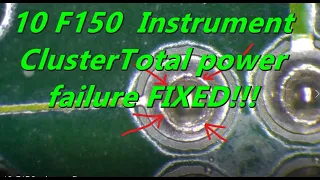 10 F150 Instrument ClusterTotal power failure FIXED!!!